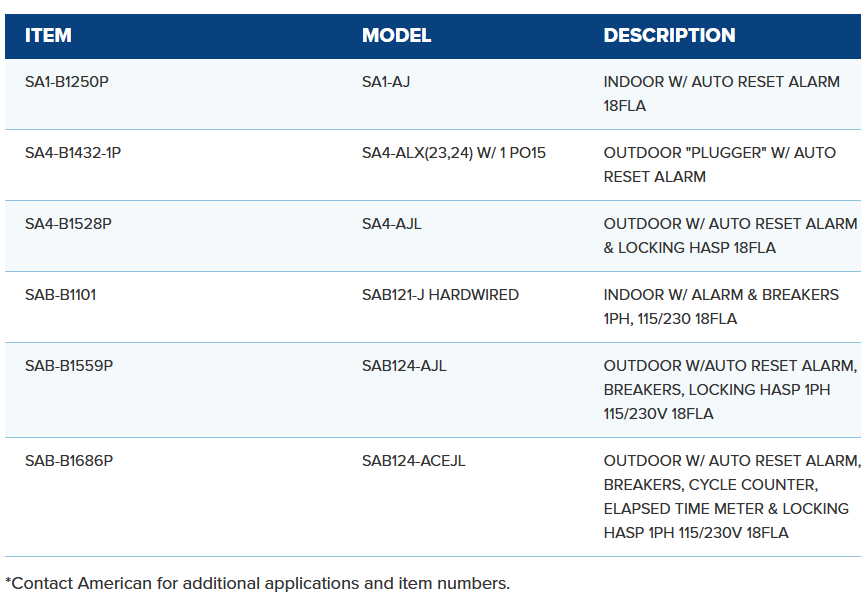 | ITEM | MODEL | DESCRIPTION |
|---|---|---|
| SA1-B1250P | SA1-AJ | INDOOR W/ AUTO RESET ALARM 18FLA |
| SA4-B1432-1P | SA4-ALX(23,24) W/ 1 PO15 | OUTDOOR "PLUGGER" W/ AUTO RESET ALARM |
| SA4-B1528P | SA4-AJL | OUTDOOR W/ AUTO RESET ALARM & LOCKING HASP 18FLA |
| SAB-B1101 | SAB121-J HARDWIRED | INDOOR W/ ALARM & BREAKERS 1PH, 115/230 18FLA |
| SAB-B1559P | SAB124-AJL | OUTDOOR W/AUTO RESET ALARM, BREAKERS, LOCKING HASP 1PH 115/230V 18FLA |
| SAB-B1686P | SAB124-ACEJL | OUTDOOR W/ AUTO RESET ALARM, BREAKERS, CYCLE COUNTER, ELAPSED TIME METER & LOCKING HASP 1PH 115/230V 18FLA |

*Contact American for additional applications and item numbers.